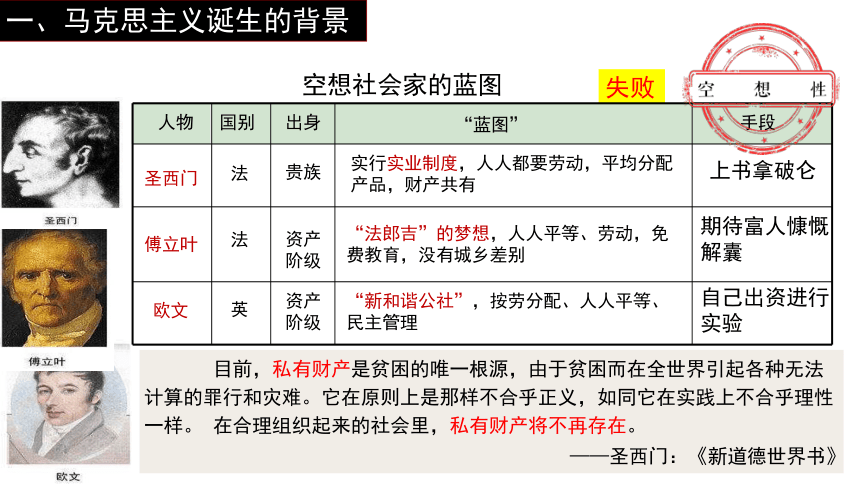 一、马克思主义诞生的背景

空想社会家的蓝图

失败

空 想 性

| 人物 | 国别 | 出身 | “蓝图” | 手段 |
|---|---|---|---|---|
| 圣西门 | 法 | 贵族 | 实行实业制度，人人都要劳动，平均分配产品，财产共有 | 上书拿破仑 |
| 傅立叶 | 法 | 资产阶级 | “法郎吉”的梦想，人人平等、劳动，免费教育，没有城乡差别 | 期待富人慷慨解囊 |
| 欧文 | 英 | 资产阶级 | “新和谐公社”，按劳分配、人人平等、民主管理 | 自己出资进行实验 |

圣西门

傅立叶

欧文

目前，私有财产是贫困的唯一根源，由于贫困而在全世界引起各种无法计算的罪行和灾难。它在原则上是那样不合乎正义，如同它在实践上不合乎理性一样。 在合理组织起来的社会里，私有财产将不再存在。

——圣西门：《新道德世界书》